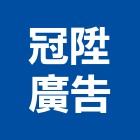 冠陞
廣告